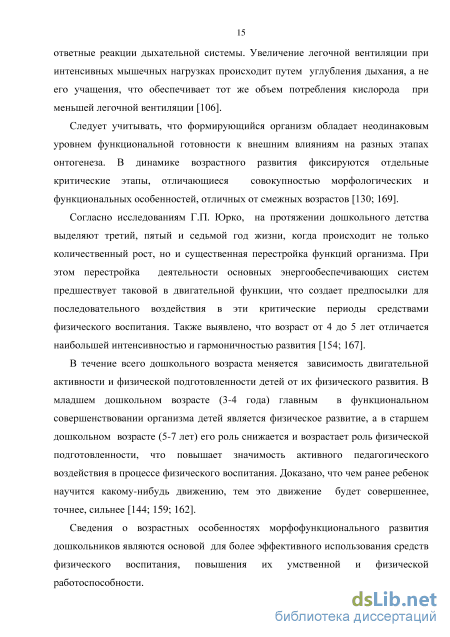 15

ответные реакции дыхательной системы. Увеличение легочной вентиляции при интенсивных мышечных нагрузках происходит путем углубления дыхания, а не его учащения, что обеспечивает тот же объем потребления кислорода при меньшей легочной вентиляции [106].

Следует учитывать, что формирующийся организм обладает неодинаковым уровнем функциональной готовности к внешним влияниям на разных этапах онтогенеза. В динамике возрастного развития фиксируются отдельные критические этапы, отличающиеся совокупностью морфологических и функциональных особенностей, отличных от смежных возрастов [130; 169].

Согласно исследованиям Г.П. Юрко, на протяжении дошкольного детства выделяют третий, пятый и седьмой год жизни, когда происходит не только количественный рост, но и существенная перестройка функций организма. При этом перестройка деятельности основных энергообеспечивающих систем предшествует таковой в двигательной функции, что создает предпосылки для последовательного воздействия в эти критические периоды средствами физического воспитания. Также выявлено, что возраст от 4 до 5 лет отличается наибольшей интенсивностью и гармоничностью развития [154; 167].

В течение всего дошкольного возраста меняется зависимость двигательной активности и физической подготовленности детей от их физического развития. В младшем дошкольном возрасте (3-4 года) главным в функциональном совершенствовании организма детей является физическое развитие, а в старшем дошкольном возрасте (5-7 лет) его роль снижается и возрастает роль физической подготовленности, что повышает значимость активного педагогического воздействия в процессе физического воспитания. Доказано, что чем ранее ребенок научится какому-нибудь движению, тем это движение будет совершеннее, точнее, сильнее [144; 159; 162].

Сведения о возрастных особенностях морфофункционального развития дошкольников являются основой для более эффективного использования средств физического воспитания, повышения их умственной и физической работоспособности.

dsLib.net
библиотека диссертаций